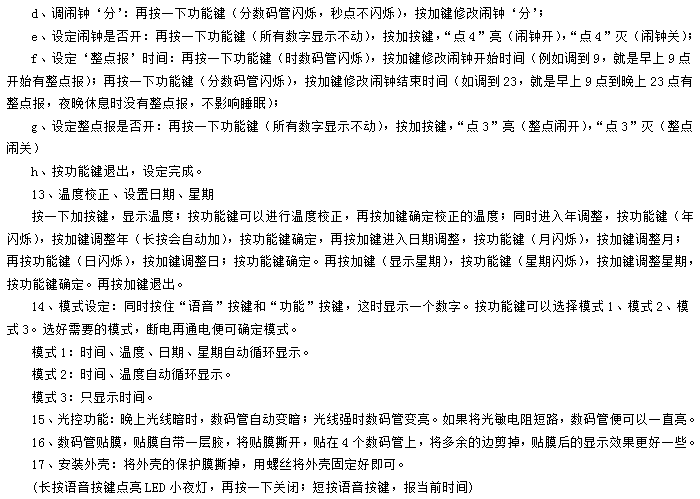 d、调闹钟‘分’：再按一下功能键（分数码管闪烁，秒点不闪烁），按加键修改闹钟‘分’；

e、设定闹钟是否开：再按一下功能键（所有数字显示不动），按加按键，“点4”亮（闹钟开），“点4”灭（闹钟关）；

f、设定‘整点报’时间：再按一下功能键（时数码管闪烁），按加键修改闹钟开始时间（例如调到9，就是早上9点开始有整点报）；再按一下功能键（分数码管闪烁），按加键修改闹钟结束时间（如调到23，就是早上9点到晚上23点有整点报，夜晚休息时没有整点报，不影响睡眠）；

g、设定整点报是否开：再按一下功能键（所有数字显示不动），按加按键，“点3”亮（整点闹开），“点3”灭（整点闹关）

h、按功能键退出，设定完成。

13、温度校正、设置日期、星期

按一下加按键，显示温度；按功能键可以进行温度校正，再按加键确定校正的温度；同时进入年调整，按功能键（年闪烁），按加键调整年（长按会自动加），按功能键确定，再按加键进入日期调整，按功能键（月闪烁），按加键调整月；再按功能键（日闪烁），按加键调整日；按功能键确定。再按加键（显示星期），按功能键（星期闪烁），按加键调整星期，按功能键确定。再按加键退出。

14、模式设定：同时按住“语音”按键和“功能”按键，这时显示一个数字。按功能键可以选择模式1、模式2、模式3。选好需要的模式，断电再通电便可确定模式。

模式1：时间、温度、日期、星期自动循环显示。

模式2：时间、温度自动循环显示。

模式3：只显示时间。

15、光控功能：晚上光线暗时，数码管自动变暗；光线强时数码管变亮。如果将光敏电阻短路，数码管便可以一直亮。

16、数码管贴膜，贴膜自带一层胶，将贴膜撕开，贴在4个数码管上，将多余的边剪掉，贴膜后的显示效果更好一些。

17、安装外壳：将外壳的保护膜撕掉，用螺丝将外壳固定好即可。

（长按语音按键点亮LED小夜灯，再按一下关闭；短按语音按键，报当前时间）